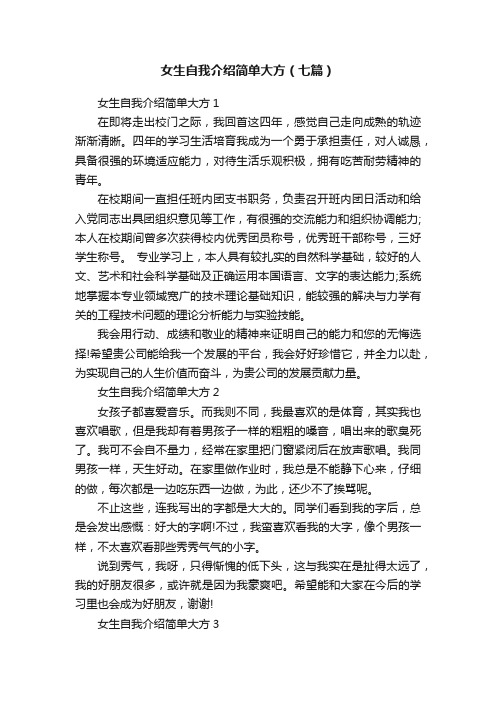 女生自我介绍简单大方（七篇）

女生自我介绍简单大方 1

在即将走出校门之际，我回首这四年，感觉自己走向成熟的轨迹渐渐清晰。四年的学习生活培育我成为一个勇于承担责任，对人诚恳，具备很强的环境适应能力，对待生活乐观积极，拥有吃苦耐劳精神的青年。

在校期间一直担任班内团支书职务，负责召开班内团日活动和给入党同志出具团组织意见等工作，有很强的交流能力和组织协调能力;本人在校期间曾多次获得校内优秀团员称号，优秀班干部称号，三好学生称号。 专业学习上，本人具有较扎实的自然科学基础，较好的人文、艺术和社会科学基础及正确运用本国语言、文字的表达能力;系统地掌握本专业领域宽广的技术理论基础知识，能较强的解决与力学有关的工程技术问题的理论分析能力与实验技能。

我会用行动、成绩和敬业的精神来证明自己的能力和您的无悔选择!希望贵公司能给我一个发展的平台，我会好好珍惜它，并全力以赴，为实现自己的人生价值而奋斗，为贵公司的发展贡献力量。

女生自我介绍简单大方 2

女孩子都喜爱音乐。而我则不同，我最喜欢的是体育，其实我也喜欢唱歌，但是我却有着男孩子一样的粗粗的嗓音，唱出来的歌臭死了。我可不会自不量力，经常在家里把门窗紧闭后在放声歌唱。我同男孩一样，天生好动。在家里做作业时，我总是不能静下心来，仔细的做，每次都是一边吃东西一边做，为此，还少不了挨骂呢。

不止这些，连我写出的字都是大大的。同学们看到我的字后，总是会发出感慨：好大的字啊!不过，我蛮喜欢看我的大字，像个男孩一样，不太喜欢看那些秀秀气气的小字。

说到秀气，我呀，只得惭愧的低下头，这与我实在是扯得太远了，我的好朋友很多，或许就是因为我豪爽吧。希望能和大家在今后的学习里也会成为好朋友，谢谢!

女生自我介绍简单大方 3